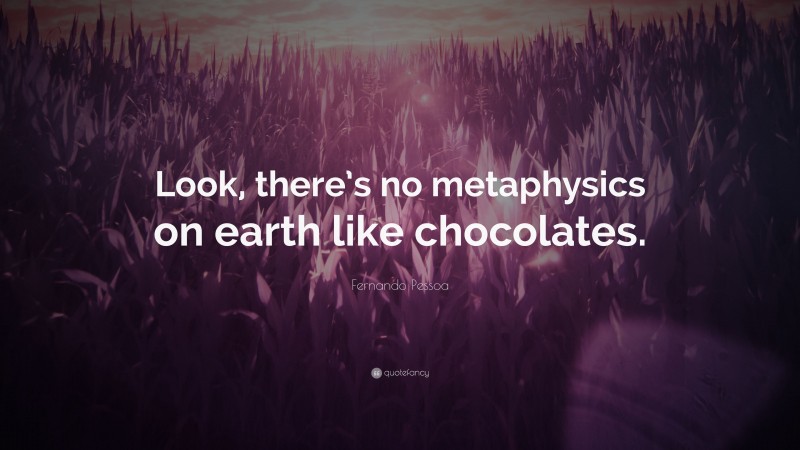 Look, there's no metaphysics on earth like chocolates.

Fernando Pessoa

quotefancy